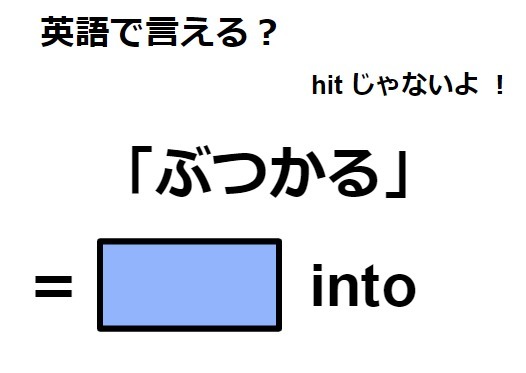 英語で言える？

hit じゃないよ ！

「ぶつかる」

= into